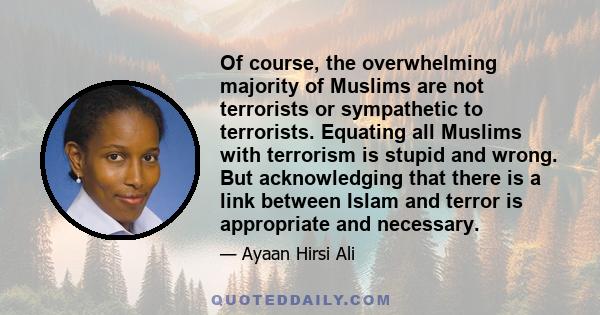 Of course, the overwhelming majority of Muslims are not terrorists or sympathetic to terrorists. Equating all Muslims with terrorism is stupid and wrong. But acknowledging that there is a link between Islam and terror is appropriate and necessary.

— Ayaan Hirsi Ali

QUOTEDDAILY.COM